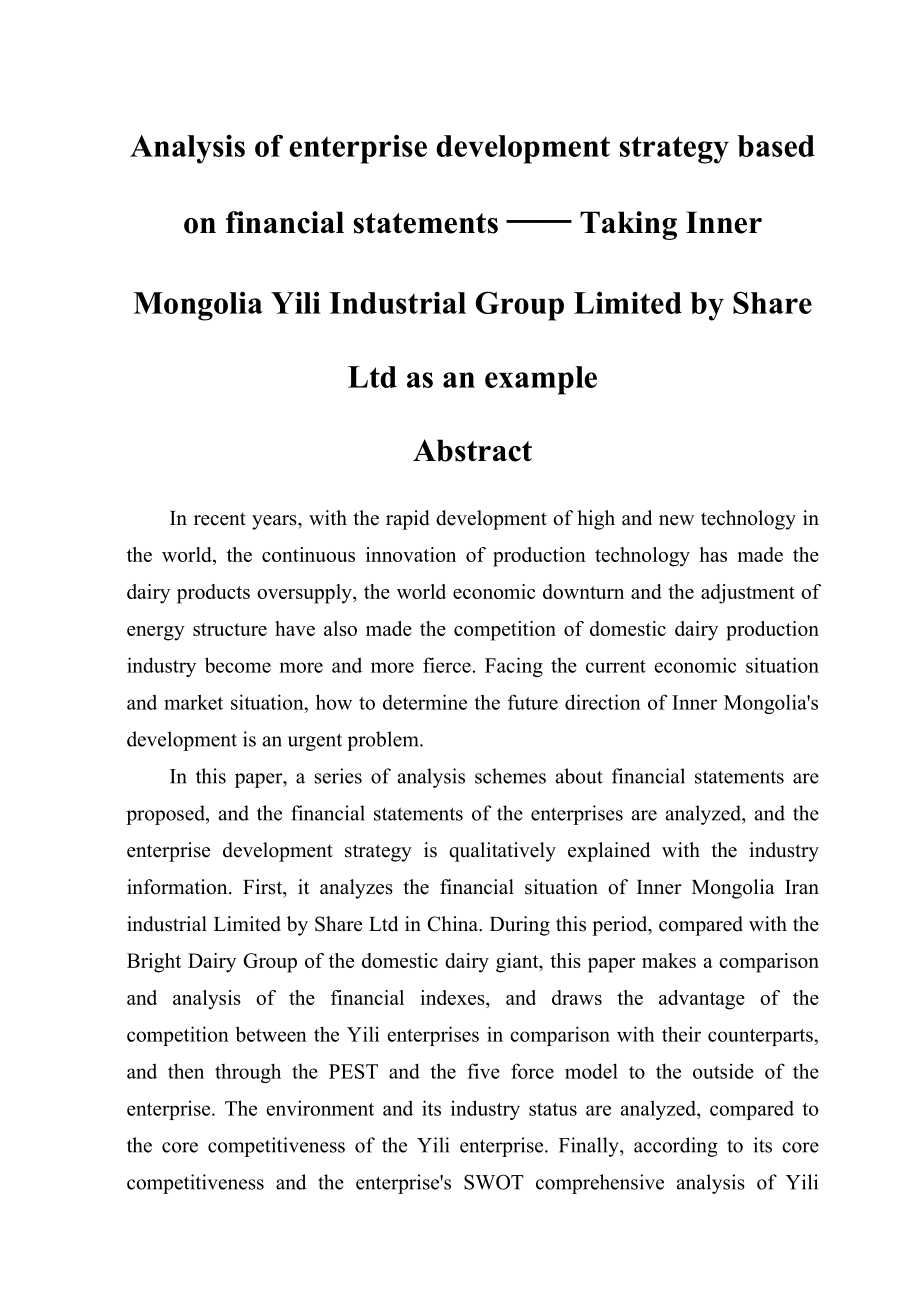 Analysis of enterprise development strategy based on financial statements —— Taking Inner Mongolia Yili Industrial Group Limited by Share Ltd as an example

Abstract

In recent years, with the rapid development of high and new technology in the world, the continuous innovation of production technology has made the dairy products oversupply, the world economic downturn and the adjustment of energy structure have also made the competition of domestic dairy production industry become more and more fierce. Facing the current economic situation and market situation, how to determine the future direction of Inner Mongolia's development is an urgent problem.

In this paper, a series of analysis schemes about financial statements are proposed, and the financial statements of the enterprises are analyzed, and the enterprise development strategy is qualitatively explained with the industry information. First, it analyzes the financial situation of Inner Mongolia Iran industrial Limited by Share Ltd in China. During this period, compared with the Bright Dairy Group of the domestic dairy giant, this paper makes a comparison and analysis of the financial indexes, and draws the advantage of the competition between the Yili enterprises in comparison with their counterparts, and then through the PEST and the five force model to the outside of the enterprise. The environment and its industry status are analyzed, compared to the core competitiveness of the Yili enterprise. Finally, according to its core competitiveness and the enterprise's SWOT comprehensive analysis of Yili